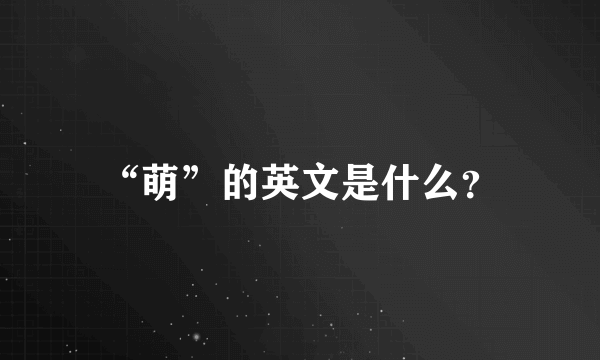 “萌”的英文是什么?